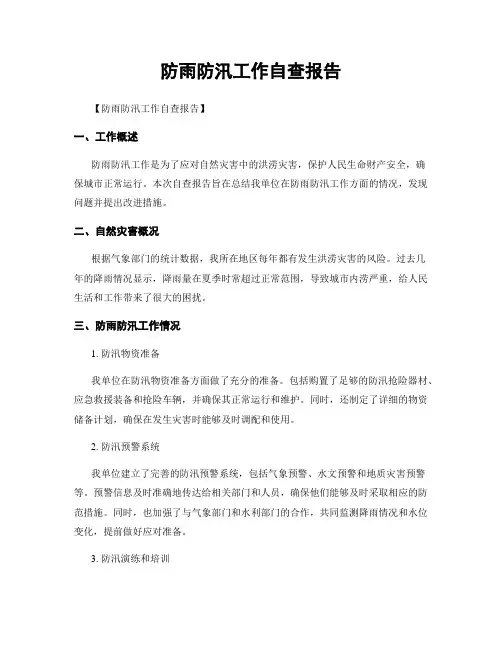 防雨防汛工作自查报告

【防雨防汛工作自查报告】

一、工作概述

防雨防汛工作是为了应对自然灾害中的洪涝灾害，保护人民生命财产安全，确保城市正常运行。本次自查报告旨在总结我单位在防雨防汛工作方面的情况，发现问题并提出改进措施。

二、自然灾害概况

根据气象部门的统计数据，我所在地区每年都有发生洪涝灾害的风险。过去几年的降雨情况显示，降雨量在夏季时常超过正常范围，导致城市内涝严重，给人民生活和工作带来了很大的困扰。

三、防雨防汛工作情况

1. 防汛物资准备

我单位在防汛物资准备方面做了充分的准备。包括购置了足够的防汛抢险器材、应急救援装备和抢险车辆，并确保其正常运行和维护。同时，还制定了详细的物资储备计划，确保在发生灾害时能够及时调配和使用。

2. 防汛预警系统

我单位建立了完善的防汛预警系统，包括气象预警、水文预警和地质灾害预警等。预警信息及时准确地传达给相关部门和人员，确保他们能够及时采取相应的防范措施。同时，也加强了与气象部门和水利部门的合作，共同监测降雨情况和水位变化，提前做好应对准备。

3. 防汛演练和培训